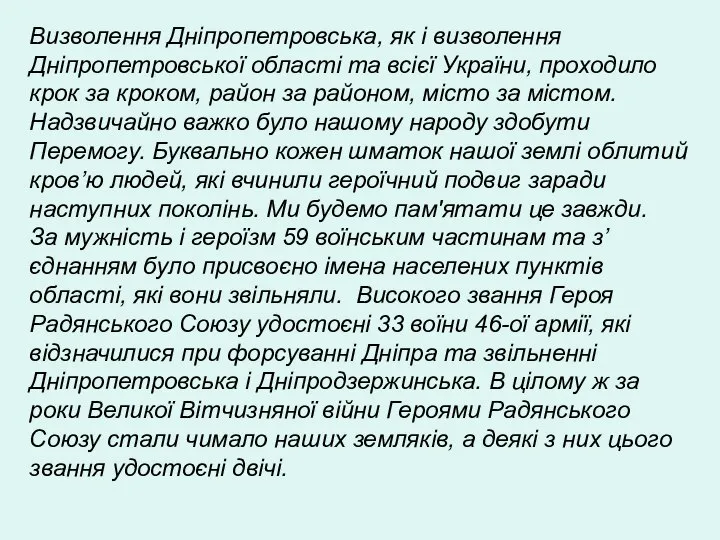 Визволення Дніпропетровська, як і визволення Дніпропетровської області та всієї України, проходило крок за кроком, район за районом, місто за містом. Надзвичайно важко було нашому народу здобути Перемогу. Буквально кожен шматок нашої землі облитий кров’ю людей, які вчинили героїчний подвиг заради наступних поколінь. Ми будемо пам'ятати це завжди. За мужність і героїзм 59 воїнським частинам та з’ єднанням було присвоєно імена населених пунктів області, які вони звільняли. Високого звання Героя Радянського Союзу удостоєні 33 воїни 46-ої армії, які відзначилися при форсуванні Дніпра та звільненні Дніпропетровська і Дніпродзержинська. В цілому ж за роки Великої Вітчизняної війни Героями Радянського Союзу стали чимало наших земляків, а деякі з них цього звання удостоєні двічі.